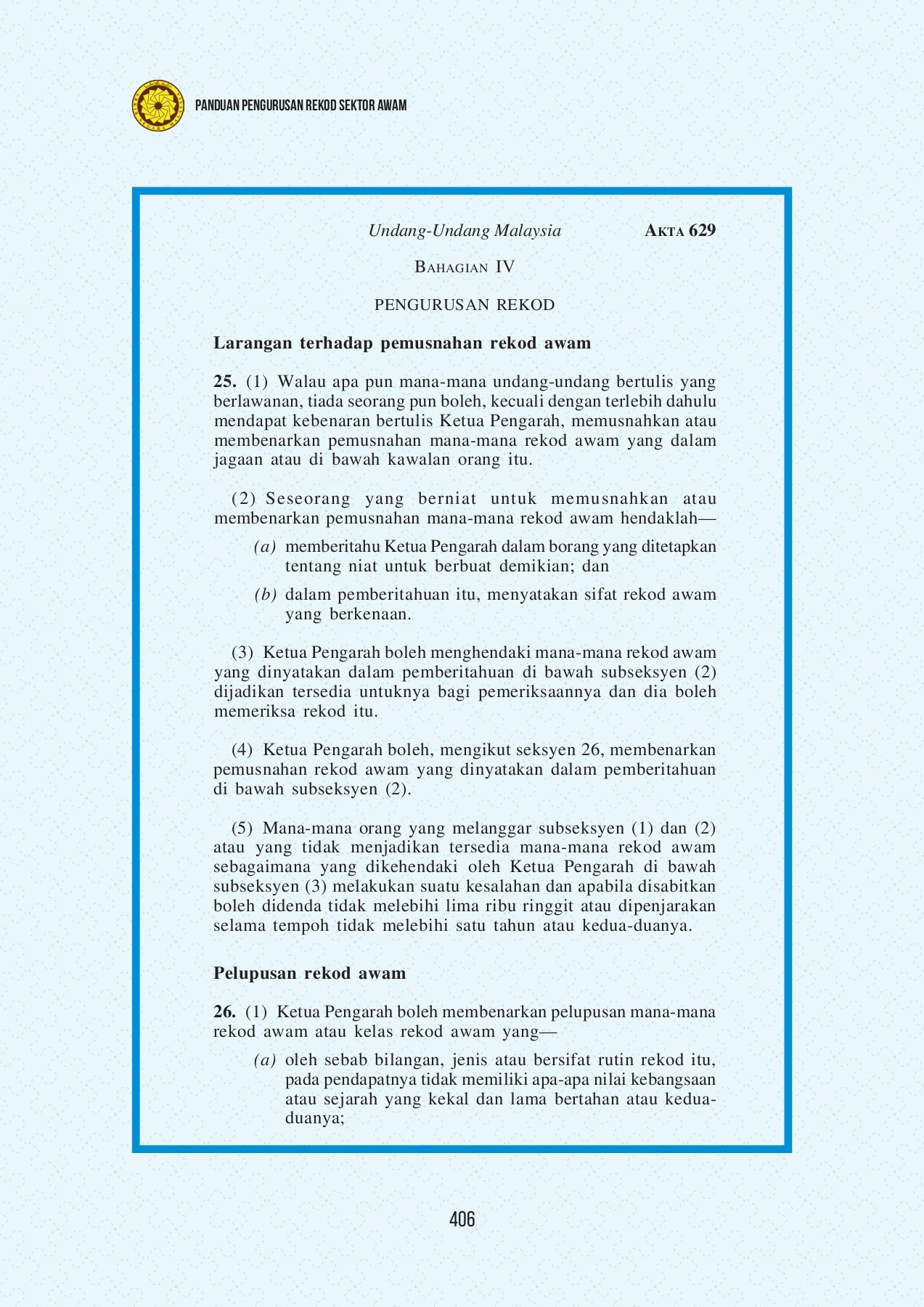 PANDUAN PENGURUSAN REKOD SEKTOR AWAM

Undang-Undang Malaysia AKTA 629

BAHAGIAN IV

PENGURUSAN REKOD

Larangan terhadap pemusnahan rekod awam

25. (1) Walau apa pun mana-mana undang-undang bertulis yang berlawanan, tiada seorang pun boleh, kecuali dengan terlebih dahulu mendapat kebenaran bertulis Ketua Pengarah, memusnahkan atau membenarkan pemusnahan mana-mana rekod awam yang dalam jagaan atau di bawah kawalan orang itu.

(2) Seseorang yang berniat untuk memusnahkan atau membenarkan pemusnahan mana-mana rekod awam hendaklah—

(a) memberitahu Ketua Pengarah dalam borang yang ditetapkan tentang niat untuk berbuat demikian; dan

(b) dalam pemberitahuan itu, menyatakan sifat rekod awam yang berkenaan.

(3) Ketua Pengarah boleh menghendaki mana-mana rekod awam yang dinyatakan dalam pemberitahuan di bawah subseksyen (2) dijadikan tersedia untuknya bagi pemeriksaannya dan dia boleh memeriksa rekod itu.

(4) Ketua Pengarah boleh, mengikut seksyen 26, membenarkan pemusnahan rekod awam yang dinyatakan dalam pemberitahuan di bawah subseksyen (2).

(5) Mana-mana orang yang melanggar subseksyen (1) dan (2) atau yang tidak menjadikan tersedia mana-mana rekod awam sebagaimana yang dikehendaki oleh Ketua Pengarah di bawah subseksyen (3) melakukan suatu kesalahan dan apabila disabitkan boleh didenda tidak melebihi lima ribu ringgit atau dipenjarakan selama tempoh tidak melebihi satu tahun atau kedua-duanya.

Pelupusan rekod awam

26. (1) Ketua Pengarah boleh membenarkan pelupusan mana-mana rekod awam atau kelas rekod awam yang—

(a) oleh sebab bilangan, jenis atau bersifat rutin rekod itu, pada pendapatnya tidak memiliki apa-apa nilai kebangsaan atau sejarah yang kekal dan lama bertahan atau kedua-duanya;

406